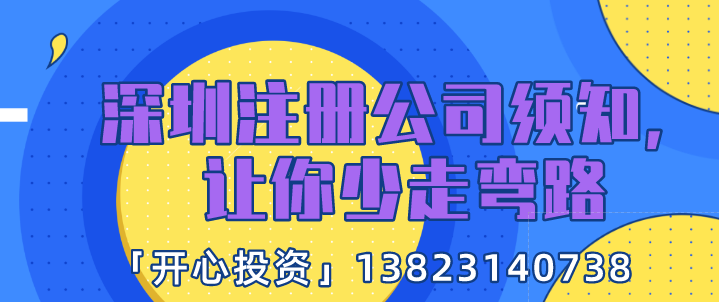 深圳注册公司须知，
让你少走弯路

「开心投资」13823140738